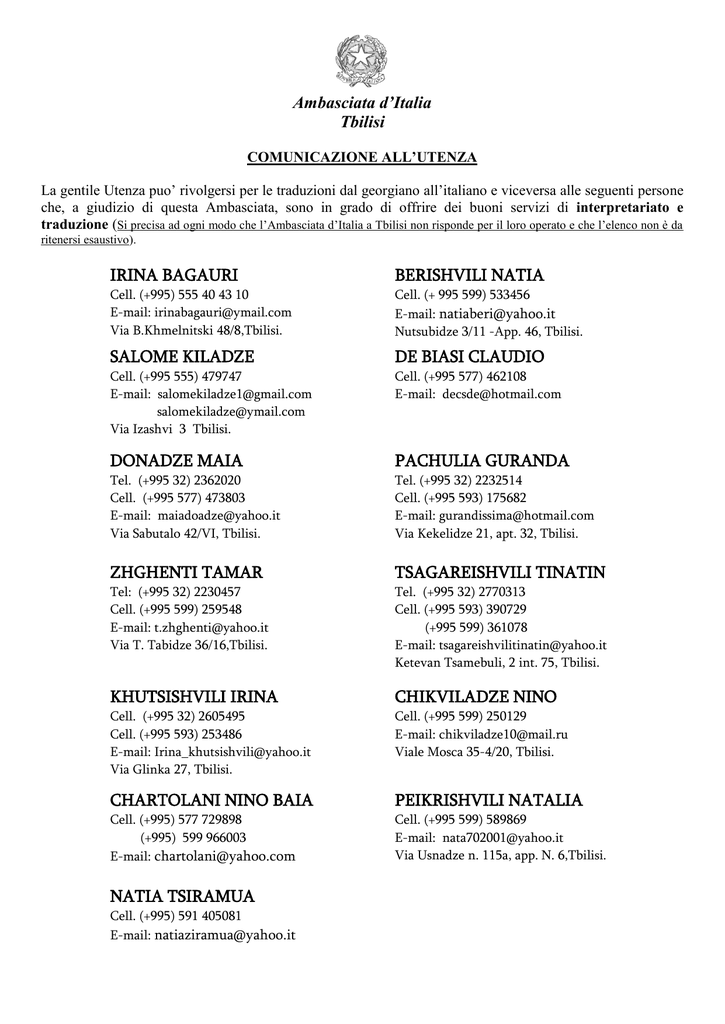 Ambasciata d'Italia
Tbilisi

COMUNICAZIONE ALL'UTENZA

La gentile Utenza puo' rivolgersi per le traduzioni dal georgiano all'italiano e viceversa alle seguenti persone che, a giudizio di questa Ambasciata, sono in grado di offrire dei buoni servizi di interpretariato e traduzione (Si precisa ad ogni modo che l'Ambasciata d'Italia a Tbilisi non risponde per il loro operato e che l'elenco non è da ritenersi esaustivo).

IRINA BAGAURI
Cell. (+995) 555 40 43 10
E-mail: irinabagauri@ymail.com
Via B.Khmelnitski 48/8,Tbilisi.

SALOME KILADZE
Cell. (+995 555) 479747
E-mail: salomekiladze1@gmail.com
salomekiladze@ymail.com
Via Izashvi 3 Tbilisi.

DONADZE MAIA
Tel. (+995 32) 2362020
Cell. (+995 577) 473803
E-mail: maiadoadze@yahoo.it
Via Sabutalo 42/VI, Tbilisi.

ZHGHENTI TAMAR
Tel: (+995 32) 2230457
Cell. (+995 599) 259548
E-mail: t.zhghenti@yahoo.it
Via T. Tabidze 36/16,Tbilisi.

KHUTSISHVILI IRINA
Cell. (+995 32) 2605495
Cell. (+995 593) 253486
E-mail: Irina_khutsishvili@yahoo.it
Via Glinka 27, Tbilisi.

CHARTOLANI NINO BAIA
Cell. (+995) 577 729898
(+995) 599 966003
E-mail: chartolani@yahoo.com

NATIA TSIRAMUA
Cell. (+995) 591 405081
E-mail: natiaziramua@yahoo.it

BERISHVILI NATIA
Cell. (+ 995 599) 533456
E-mail: natiaberi@yahoo.it
Nutsubidze 3/11 -App. 46, Tbilisi.

DE BIASI CLAUDIO
Cell. (+995 577) 462108
E-mail: decsde@hotmail.com

PACHULIA GURANDA
Tel. (+995 32) 2232514
Cell. (+995 593) 175682
E-mail: gurandissima@hotmail.com
Via Kekelidze 21, apt. 32, Tbilisi.

TSAGAREISHVILI TINATIN
Tel. (+995 32) 2770313
Cell. (+995 593) 390729
(+995 599) 361078
E-mail: tsagareishvilitinatin@yahoo.it
Ketevan Tsamebuli, 2 int. 75, Tbilisi.

CHIKVILADZE NINO
Cell. (+995 599) 250129
E-mail: chikviladze10@mail.ru
Viale Mosca 35-4/20, Tbilisi.

PEIKRISHVILI NATALIA
Cell. (+995 599) 589869
E-mail: nata702001@yahoo.it
Via Usnadze n. 115a, app. N. 6,Tbilisi.